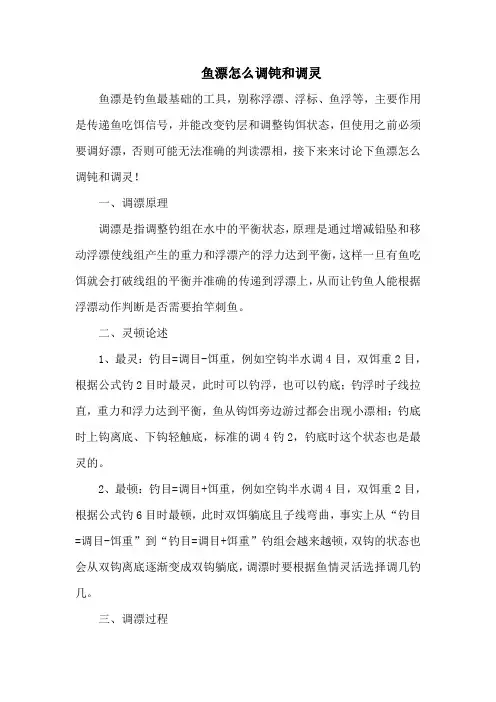 鱼漂怎么调钝和调灵

鱼漂是钓鱼最基础的工具，别称浮漂、浮标、鱼浮等，主要作用是传递鱼吃饵信号，并能改变钓层和调整钩饵状态，但使用之前必须要调好漂，否则可能无法准确的判读漂相，接下来来讨论下鱼漂怎么调钝和调灵！

一、调漂原理

调漂是指调整钓组在水中的平衡状态，原理是通过增减铅坠和移动浮漂使线组产生的重力和浮漂产的浮力达到平衡，这样一旦有鱼吃饵就会打破线组的平衡并准确的传递到浮漂上，从而让钓鱼人能根据浮漂动作判断是否需要抬竿刺鱼。

二、灵顿论述

1、最灵：钓目=调目-饵重，例如空钩半水调4目，双饵重2目，根据公式钓2目时最灵，此时可以钓浮，也可以钓底；钓浮时子线拉直，重力和浮力达到平衡，鱼从钩饵旁边游过都会出现小漂相；钓底时上钩离底、下钩轻触底，标准的调4钓2，钓底时这个状态也是最灵的。

2、最顿：钓目=调目+饵重，例如空钩半水调4目，双饵重2目，根据公式钓6目时最顿，此时双饵躺底且子线弯曲，事实上从“钓目=调目-饵重”到“钓目=调目+饵重”钓组会越来越顿，双钩的状态也会从双钩离底逐渐变成双钩躺底，调漂时要根据鱼情灵活选择调几钓几。

三、调漂过程